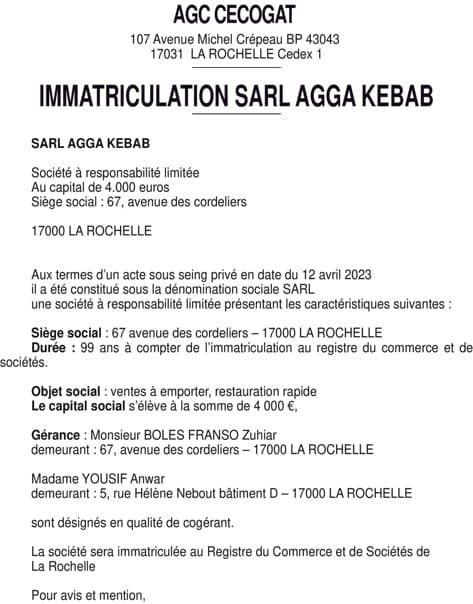 AGC CECOGAT

107 Avenue Michel Crépeau BP 43043
17031 LA ROCHELLE Cedex 1

IMMATRICULATION SARL AGGA KEBAB

SARL AGGA KEBAB

Société à responsabilité limitée
Au capital de 4.000 euros
Siège social : 67, avenue des cordeliers

17000 LA ROCHELLE

Aux termes d'un acte sous seing privé en date du 12 avril 2023
il a été constitué sous la dénomination sociale SARL
une société à responsabilité limitée présentant les caractéristiques suivantes :

Siège social : 67 avenue des cordeliers – 17000 LA ROCHELLE
Durée : 99 ans à compter de l'immatriculation au registre du commerce et de sociétés.

Objet social : ventes à emporter, restauration rapide
Le capital social s'élève à la somme de 4 000 €,

Gérance : Monsieur BOLES FRANSO Zuhiar
demeurant : 67, avenue des cordeliers – 17000 LA ROCHELLE

Madame YOUSIF Anwar
demeurant : 5, rue Hélène Nebout bâtiment D – 17000 LA ROCHELLE

sont désignés en qualité de cogérant.

La société sera immatriculée au Registre du Commerce et de Sociétés de La Rochelle

Pour avis et mention,